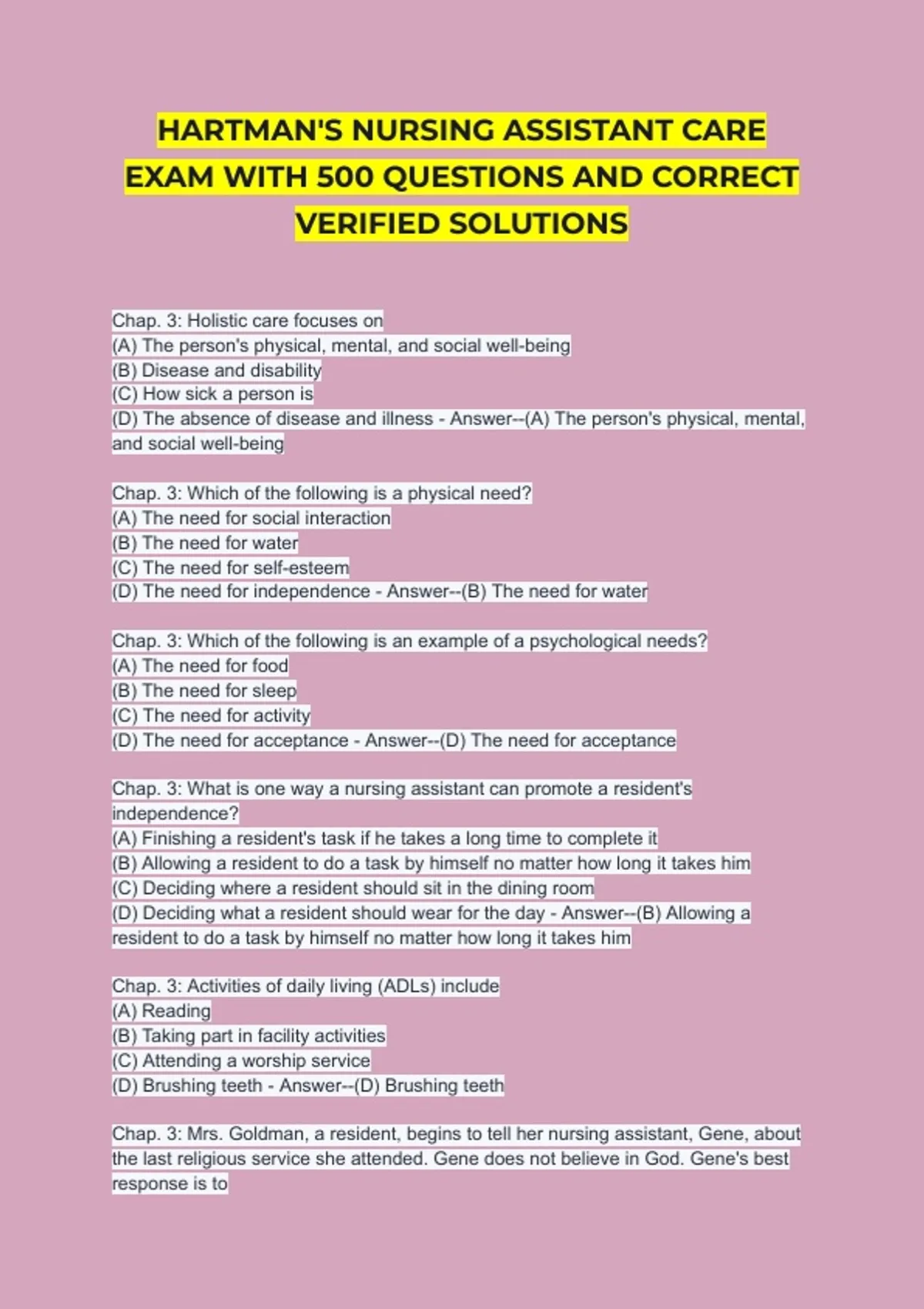 HARTMAN'S NURSING ASSISTANT CARE EXAM WITH 500 QUESTIONS AND CORRECT VERIFIED SOLUTIONS

Chap. 3: Holistic care focuses on
(A) The person's physical, mental, and social well-being
(B) Disease and disability
(C) How sick a person is
(D) The absence of disease and illness - Answer--(A) The person's physical, mental, and social well-being

Chap. 3: Which of the following is a physical need?
(A) The need for social interaction
(B) The need for water
(C) The need for self-esteem
(D) The need for independence - Answer--(B) The need for water

Chap. 3: Which of the following is an example of a psychological needs?
(A) The need for food
(B) The need for sleep
(C) The need for activity
(D) The need for acceptance - Answer--(D) The need for acceptance

Chap. 3: What is one way a nursing assistant can promote a resident's independence?
(A) Finishing a resident's task if he takes a long time to complete it
(B) Allowing a resident to do a task by himself no matter how long it takes him
(C) Deciding where a resident should sit in the dining room
(D) Deciding what a resident should wear for the day - Answer--(B) Allowing a resident to do a task by himself no matter how long it takes him

Chap. 3: Activities of daily living (ADLs) include
(A) Reading
(B) Taking part in facility activities
(C) Attending a worship service
(D) Brushing teeth - Answer--(D) Brushing teeth

Chap. 3: Mrs. Goldman, a resident, begins to tell her nursing assistant, Gene, about the last religious service she attended. Gene does not believe in God. Gene's best response is to